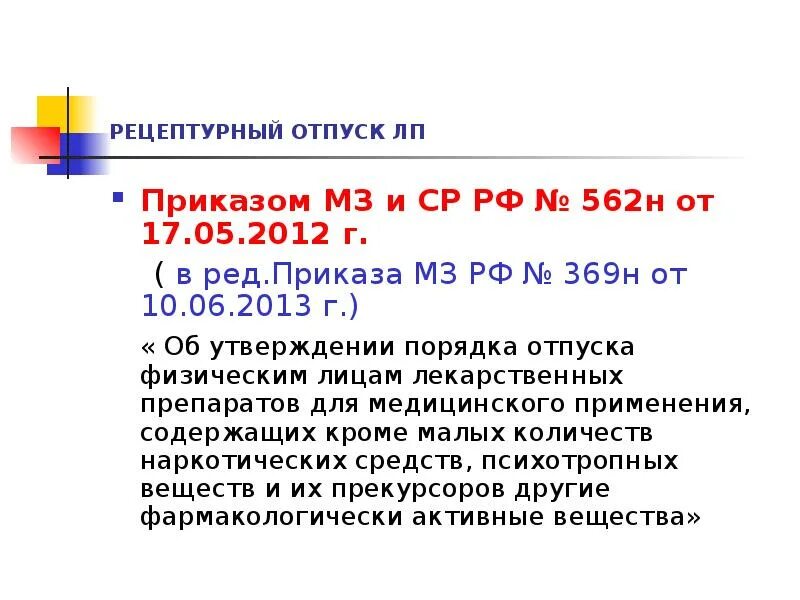 РЕЦЕПТУРНЫЙ ОТПУСК ЛП

Приказом МЗ и СР РФ № 562н от 17.05.2012 г.

( в ред.Приказа МЗ РФ № 369н от 10.06.2013 г.)

« Об утверждении порядка отпуска физическим лицам лекарственных препаратов для медицинского применения, содержащих кроме малых количеств наркотических средств, психотропных веществ и их прекурсоров другие фармакологически активные вещества»